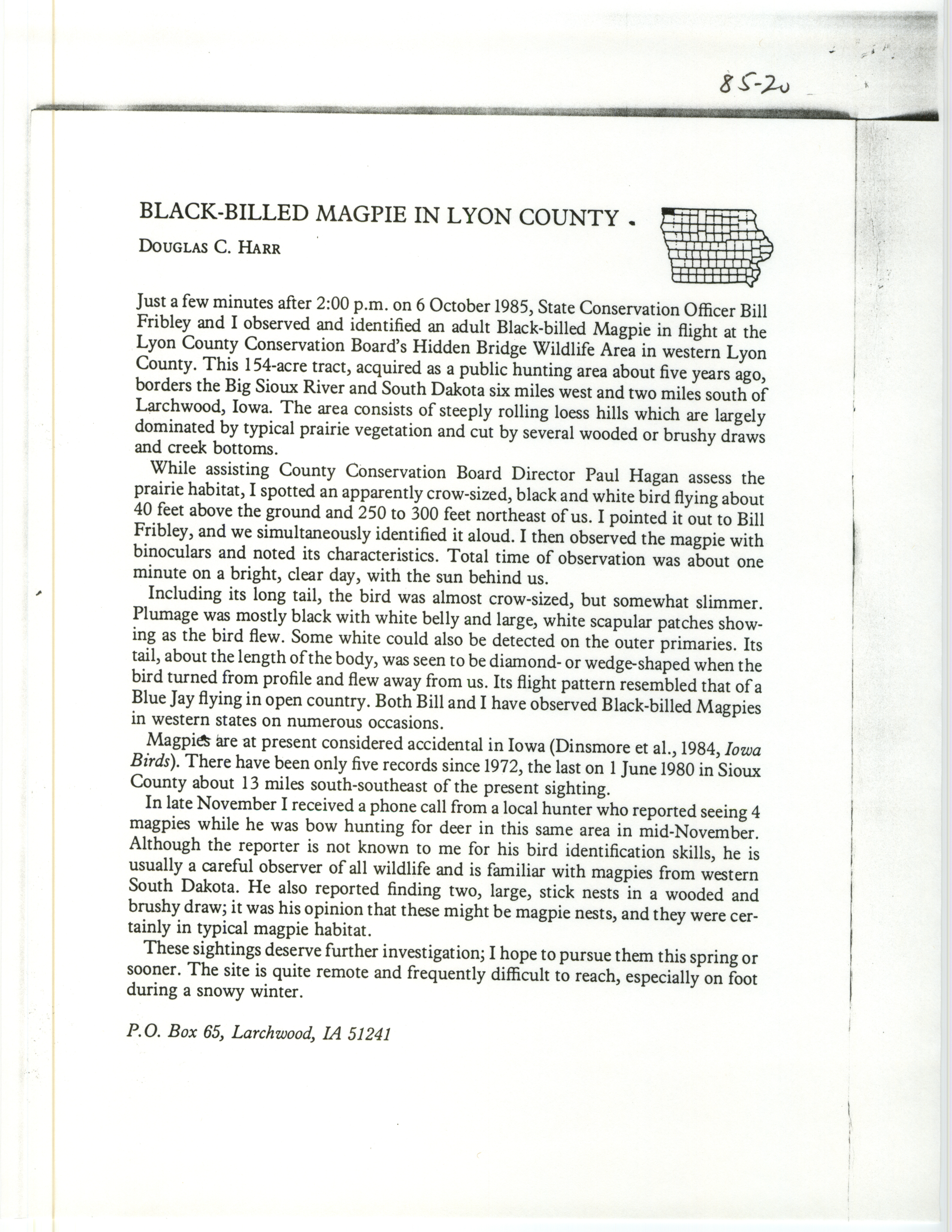 85-20

BLACK-BILLED MAGPIE IN LYON COUNTY

DOUGLAS C. HARR

Just a few minutes after 2:00 p.m. on 6 October 1985, State Conservation Officer Bill Fribley and I observed and identified an adult Black-billed Magpie in flight at the Lyon County Conservation Board's Hidden Bridge Wildlife Area in western Lyon County. This 154-acre tract, acquired as a public hunting area about five years ago, borders the Big Sioux River and South Dakota six miles west and two miles south of Larchwood, Iowa. The area consists of steeply rolling loess hills which are largely dominated by typical prairie vegetation and cut by several wooded or brushy draws and creek bottoms.

While assisting County Conservation Board Director Paul Hagan assess the prairie habitat, I spotted an apparently crow-sized, black and white bird flying about 40 feet above the ground and 250 to 300 feet northeast of us. I pointed it out to Bill Fribley, and we simultaneously identified it aloud. I then observed the magpie with binoculars and noted its characteristics. Total time of observation was about one minute on a bright, clear day, with the sun behind us.

Including its long tail, the bird was almost crow-sized, but somewhat slimmer. Plumage was mostly black with white belly and large, white scapular patches showing as the bird flew. Some white could also be detected on the outer primaries. Its tail, about the length of the body, was seen to be diamond- or wedge-shaped when the bird turned from profile and flew away from us. Its flight pattern resembled that of a Blue Jay flying in open country. Both Bill and I have observed Black-billed Magpies in western states on numerous occasions.

Magpies are at present considered accidental in Iowa (Dinsmore et al., 1984, Iowa Birds). There have been only five records since 1972, the last on 1 June 1980 in Sioux County about 13 miles south-southeast of the present sighting.

In late November I received a phone call from a local hunter who reported seeing 4 magpies while he was bow hunting for deer in this same area in mid-November. Although the reporter is not known to me for his bird identification skills, he is usually a careful observer of all wildlife and is familiar with magpies from western South Dakota. He also reported finding two, large, stick nests in a wooded and brushy draw; it was his opinion that these might be magpie nests, and they were certainly in typical magpie habitat.

These sightings deserve further investigation; I hope to pursue them this spring or sooner. The site is quite remote and frequently difficult to reach, especially on foot during a snowy winter.

P.O. Box 65, Larchwood, IA 51241